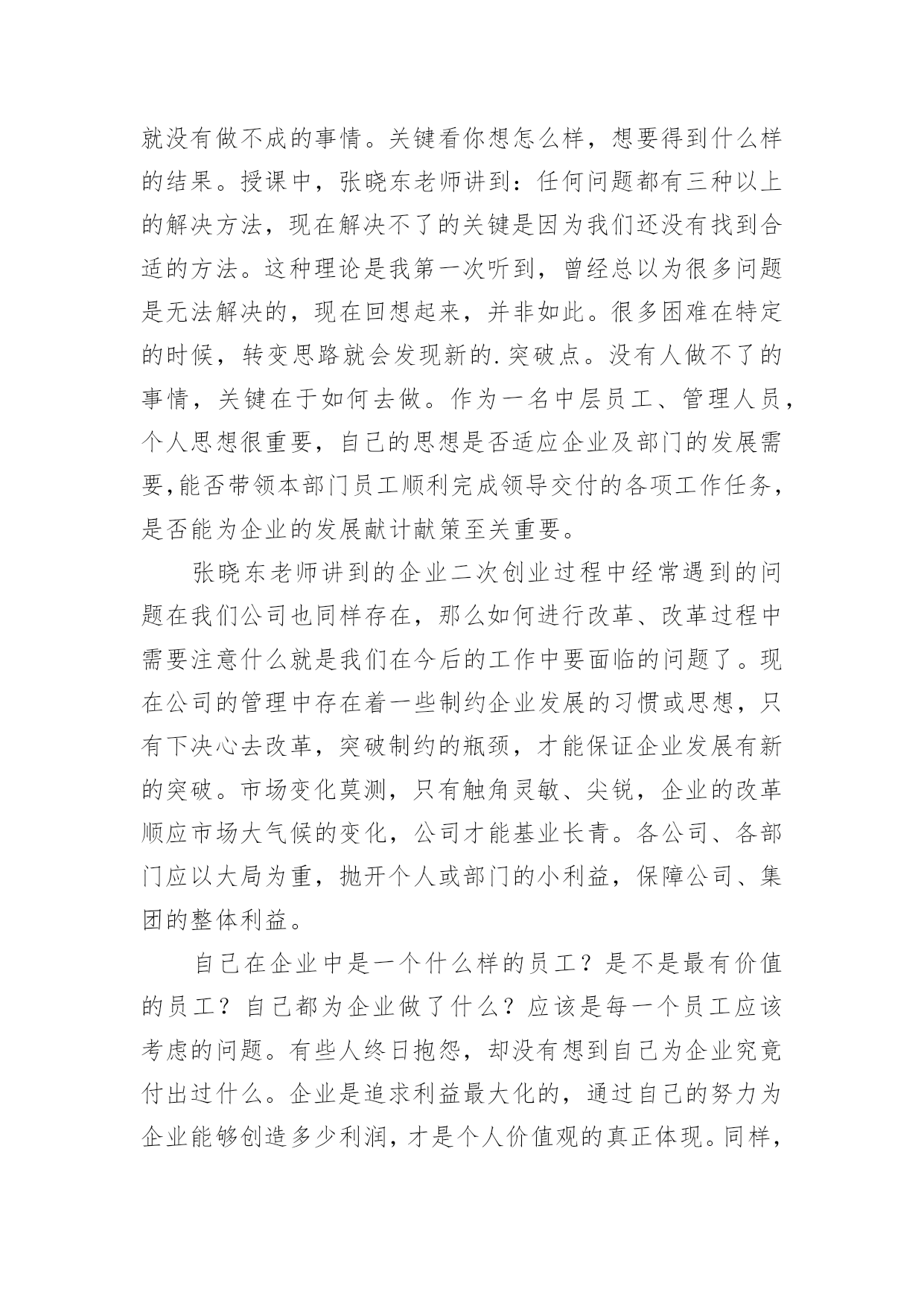 就没有做不成的事情。关键看你想怎么样，想要得到什么样的结果。授课中，张晓东老师讲到：任何问题都有三种以上的解决方法，现在解决不了的关键是因为我们还没有找到合适的方法。这种理论是我第一次听到，曾经总以为很多问题是无法解决的，现在回想起来，并非如此。很多困难在特定的时候，转变思路就会发现新的.突破点。没有人做不了的事情，关键在于如何去做。作为一名中层员工、管理人员，个人思想很重要，自己的思想是否适应企业及部门的发展需要，能否带领本部门员工顺利完成领导交付的各项工作任务，是否能为企业的发展献计献策至关重要。

张晓东老师讲到的企业二次创业过程中经常遇到的问题在我们公司也同样存在，那么如何进行改革、改革过程中需要注意什么就是我们在今后的工作中要面临的问题了。现在公司的管理中存在着一些制约企业发展的习惯或思想，只有下决心去改革，突破制约的瓶颈，才能保证企业发展有新的突破。市场变化莫测，只有触角灵敏、尖锐，企业的改革顺应市场大气候的变化，公司才能基业长青。各公司、各部门应以大局为重，抛开个人或部门的小利益，保障公司、集团的整体利益。

自己在企业中是一个什么样的员工？是不是最有价值的员工？自己都为企业做了什么？应该是每一个员工应该考虑的问题。有些人终日抱怨，却没有想到自己为企业究竟付出过什么。企业是追求利益最大化的，通过自己的努力为企业能够创造多少利润，才是个人价值观的真正体现。同样，